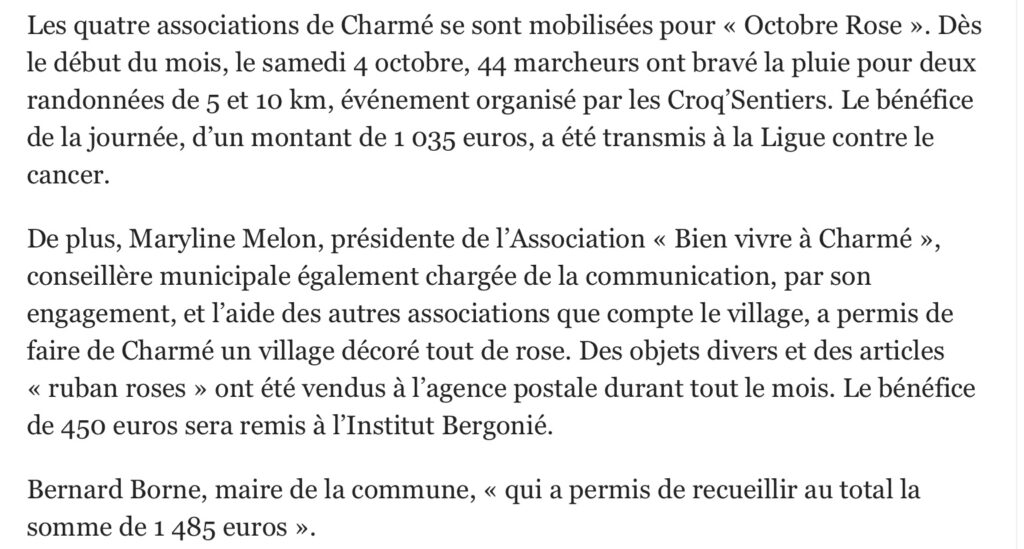 Les quatre associations de Charmé se sont mobilisées pour « Octobre Rose ». Dès le début du mois, le samedi 4 octobre, 44 marcheurs ont bravé la pluie pour deux randonnées de 5 et 10 km, événement organisé par les Croq'Sentiers. Le bénéfice de la journée, d'un montant de 1 035 euros, a été transmis à la Ligue contre le cancer.

De plus, Maryline Melon, présidente de l'Association « Bien vivre à Charmé », conseillère municipale également chargée de la communication, par son engagement, et l'aide des autres associations que compte le village, a permis de faire de Charmé un village décoré tout de rose. Des objets divers et des articles « ruban roses » ont été vendus à l'agence postale durant tout le mois. Le bénéfice de 450 euros sera remis à l'Institut Bergonié.

Bernard Borne, maire de la commune, « qui a permis de recueillir au total la somme de 1 485 euros ».